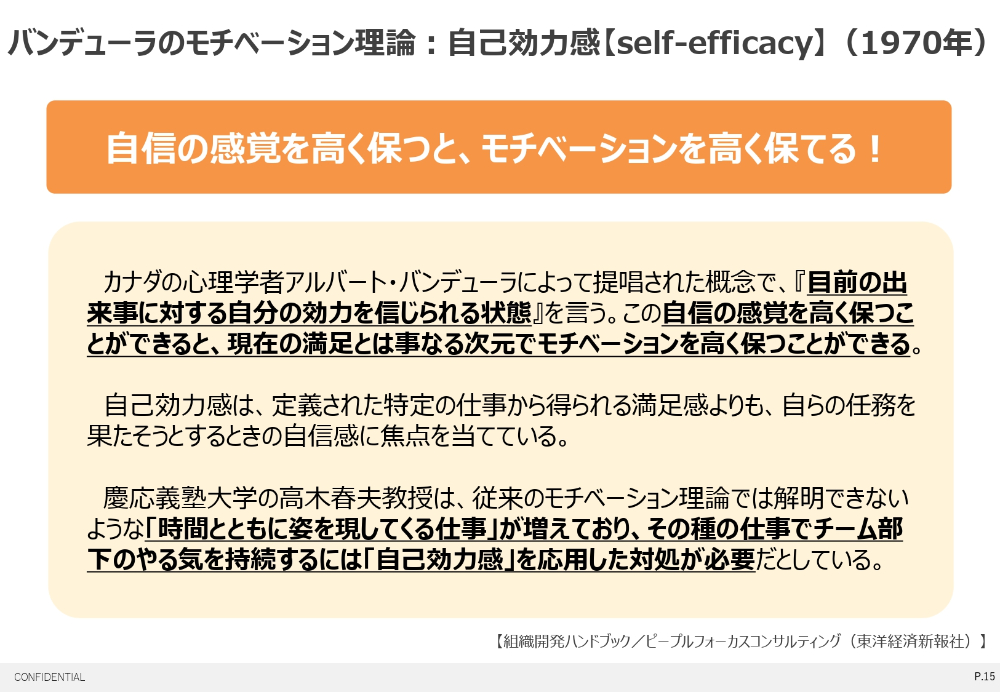 バンデューラのモチベーション理論：自己効力感【self-efficacy】（1970年）

自信の感覚を高く保つと、モチベーションを高く保てる！

カナダの心理学者アルバート・バンデューラによって提唱された概念で、『目前の出来事に対する自分の効力を信じられる状態』を言う。この自信の感覚を高く保つことができると、現在の満足とは事なる次元でモチベーションを高く保つことができる。

自己効力感は、定義された特定の仕事から得られる満足感よりも、自らの任務を果たそうとするときの自信感に焦点を当てている。

慶応義塾大学の高木春夫教授は、従来のモチベーション理論では解明できないような「時間とともに姿を現してくる仕事」が増えており、その種の仕事でチーム部下のやる気を持続するには「自己効力感」を応用した対処が必要だとしている。

【組織開発ハンドブック／ピープルフォーカスコンサルティング（東洋経済新報社）】

CONFIDENTIAL

P.15